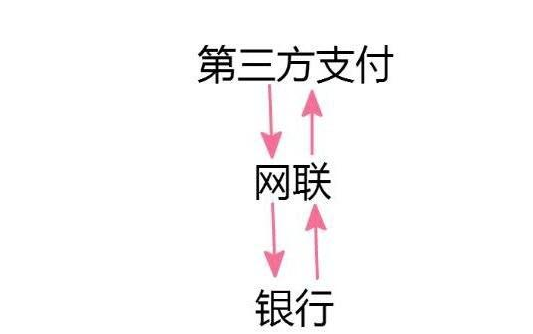 第三方支付

网联

银行